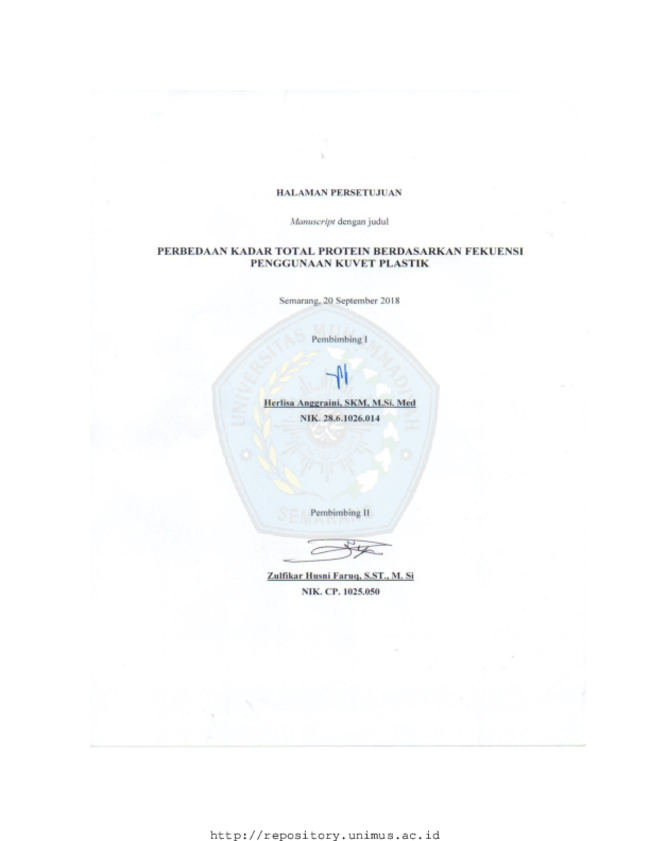 HALAMAN PERSETUJUAN

Manuscript dengan judul

PERBEDAAN KADAR TOTAL PROTEIN BERDASARKAN FEKUENSI PENGGUNAAN KUVET PLASTIK

Semarang, 20 September 2018

Pembimbing I

Herlisa Anggraini, SKM, M.Si. Med
NIK. 28.6.1026.014

Pembimbing II

Zulfikar Husni Faruq, S.ST., M. Si
NIK. CP. 1025.050

http://repository.unimus.ac.id

UNIVERSITAS MUHAMMADIYAH SEMARANG